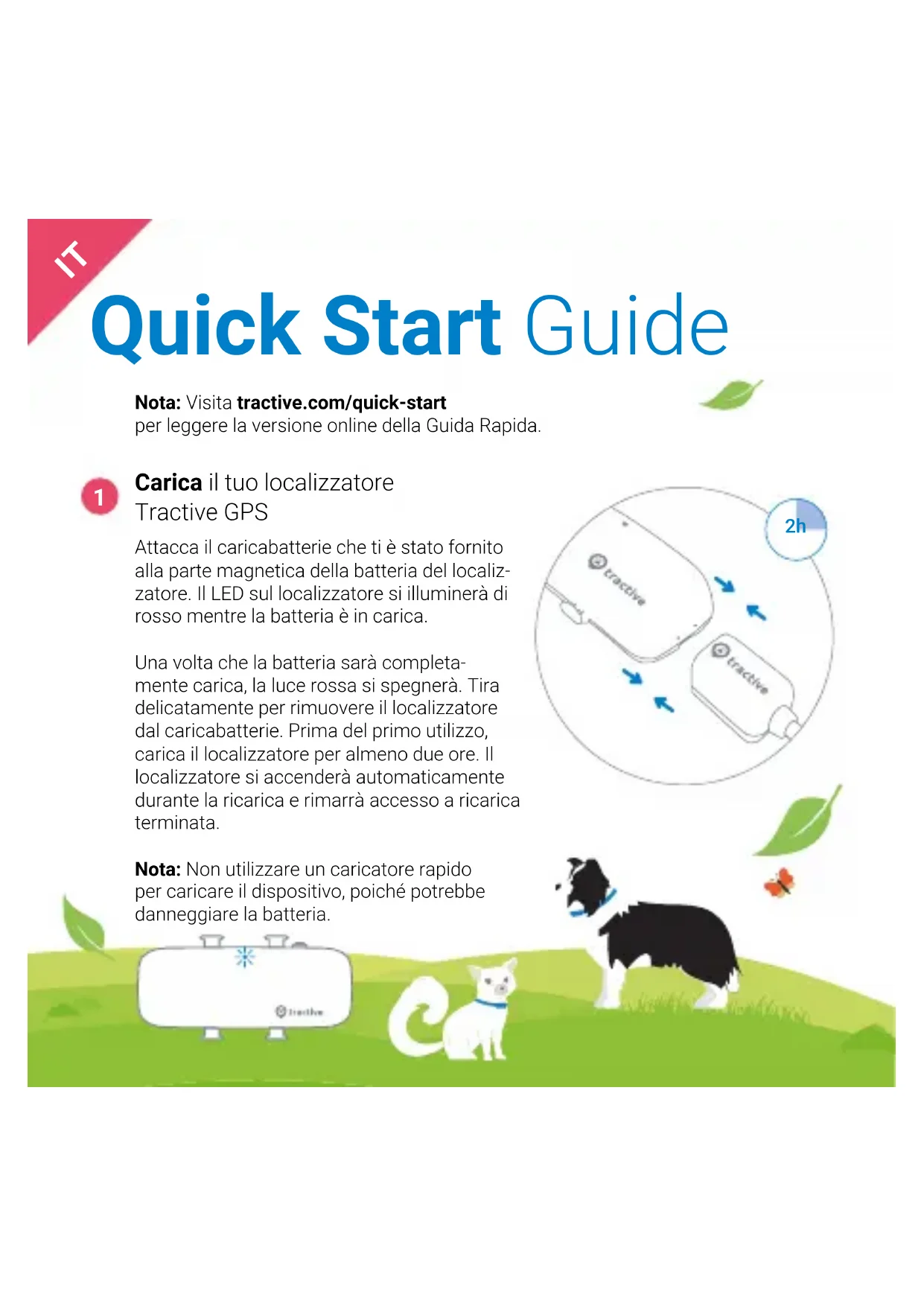 IT

Quick Start Guide

Nota: Visita tractive.com/quick-start per leggere la versione online della Guida Rapida.

1 Carica il tuo localizzatore Tractive GPS

Attacca il caricabatterie che ti è stato fornito alla parte magnetica della batteria del localizzatore. Il LED sul localizzatore si illuminerà di rosso mentre la batteria è in carica.

Una volta che la batteria sarà completamente carica, la luce rossa si spegnerà. Tira delicatamente per rimuovere il localizzatore dal caricabatterie. Prima del primo utilizzo, carica il localizzatore per almeno due ore. Il localizzatore si accenderà automaticamente durante la ricarica e rimarrà accesso a ricarica terminata.

Nota: Non utilizzare un caricatore rapido per caricare il dispositivo, poiché potrebbe danneggiare la batteria.

2h

tractive

tractive

tractive